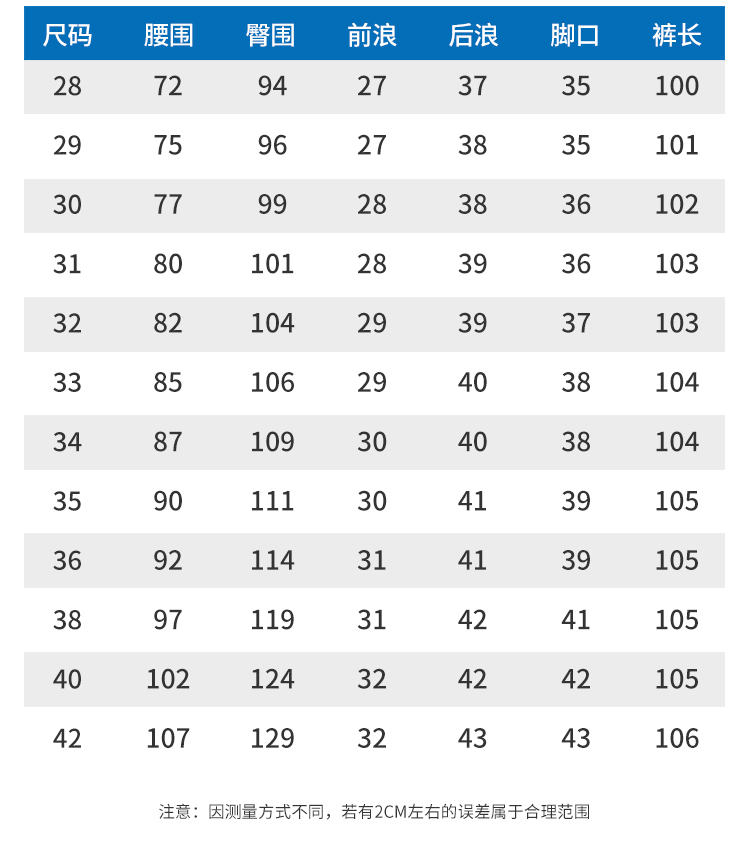 | 尺码 | 腰围 | 臀围 | 前浪 | 后浪 | 脚口 | 裤长 |
|---|---|---|---|---|---|---|
| 28 | 72 | 94 | 27 | 37 | 35 | 100 |
| 29 | 75 | 96 | 27 | 38 | 35 | 101 |
| 30 | 77 | 99 | 28 | 38 | 36 | 102 |
| 31 | 80 | 101 | 28 | 39 | 36 | 103 |
| 32 | 82 | 104 | 29 | 39 | 37 | 103 |
| 33 | 85 | 106 | 29 | 40 | 38 | 104 |
| 34 | 87 | 109 | 30 | 40 | 38 | 104 |
| 35 | 90 | 111 | 30 | 41 | 39 | 105 |
| 36 | 92 | 114 | 31 | 41 | 39 | 105 |
| 38 | 97 | 119 | 31 | 42 | 41 | 105 |
| 40 | 102 | 124 | 32 | 42 | 42 | 105 |
| 42 | 107 | 129 | 32 | 43 | 43 | 106 |

注意：因测量方式不同，若有2CM左右的误差属于合理范围